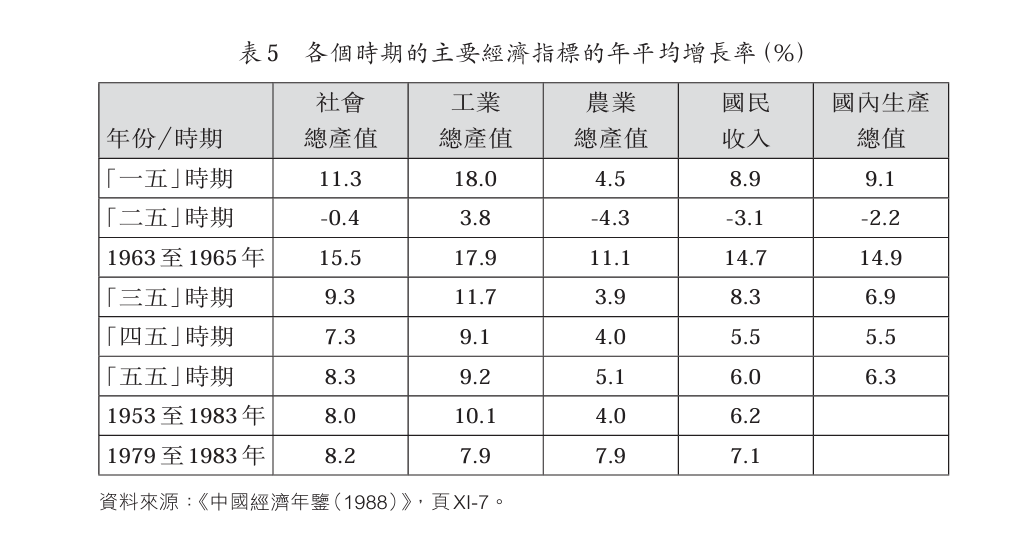 表5　各個時期的主要經濟指標的年平均增長率(%)

| 年份/時期 | 社會總產值 | 工業總產值 | 農業總產值 | 國民收入 | 國內生產總值 |
|---|---|---|---|---|---|
| 「一五」時期 | 11.3 | 18.0 | 4.5 | 8.9 | 9.1 |
| 「二五」時期 | -0.4 | 3.8 | -4.3 | -3.1 | -2.2 |
| 1963至1965年 | 15.5 | 17.9 | 11.1 | 14.7 | 14.9 |
| 「三五」時期 | 9.3 | 11.7 | 3.9 | 8.3 | 6.9 |
| 「四五」時期 | 7.3 | 9.1 | 4.0 | 5.5 | 5.5 |
| 「五五」時期 | 8.3 | 9.2 | 5.1 | 6.0 | 6.3 |
| 1953至1983年 | 8.0 | 10.1 | 4.0 | 6.2 | |
| 1979至1983年 | 8.2 | 7.9 | 7.9 | 7.1 | |

資料來源:《中國經濟年鑒(1988)》,頁XI-7。